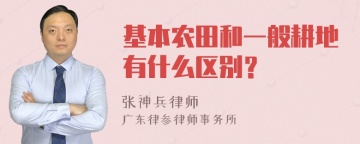 基本农田和一般耕地有什么区别？

张神兵律师
广东律参律师事务所